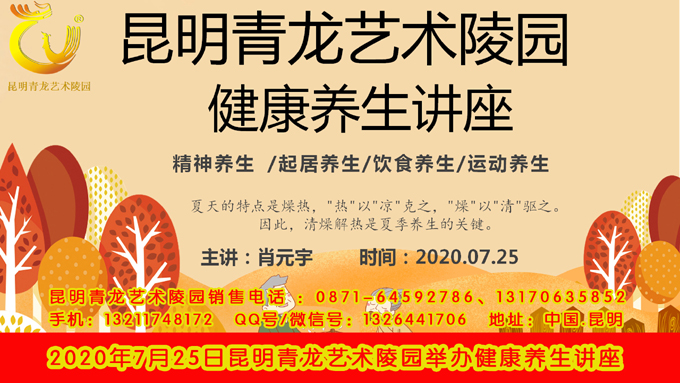 昆明青龙艺术陵园

昆明青龙艺术陵园
健康养生讲座

精神养生 /起居养生/饮食养生/运动养生

夏天的特点是燥热，"热"以"凉"克之，"燥"以"清"驱之。因此，清燥解热是夏季养生的关键。

主讲：肖元宇 时间：2020.07.25

昆明青龙艺术陵园销售电话：0871-64592786、13170635852
手机：13211748172 QQ号/微信号：1326441706 地址：中国.昆明

2020年7月25日昆明青龙艺术陵园举办健康养生讲座